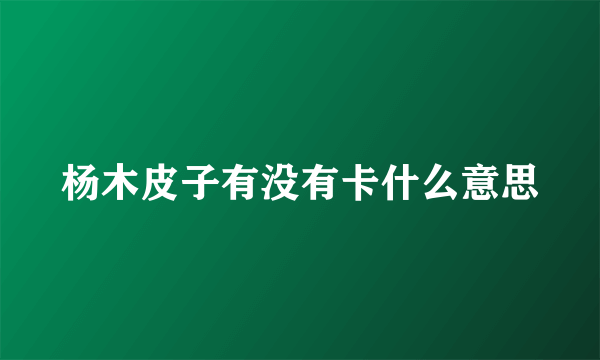 杨木皮子有没有卡什么意思